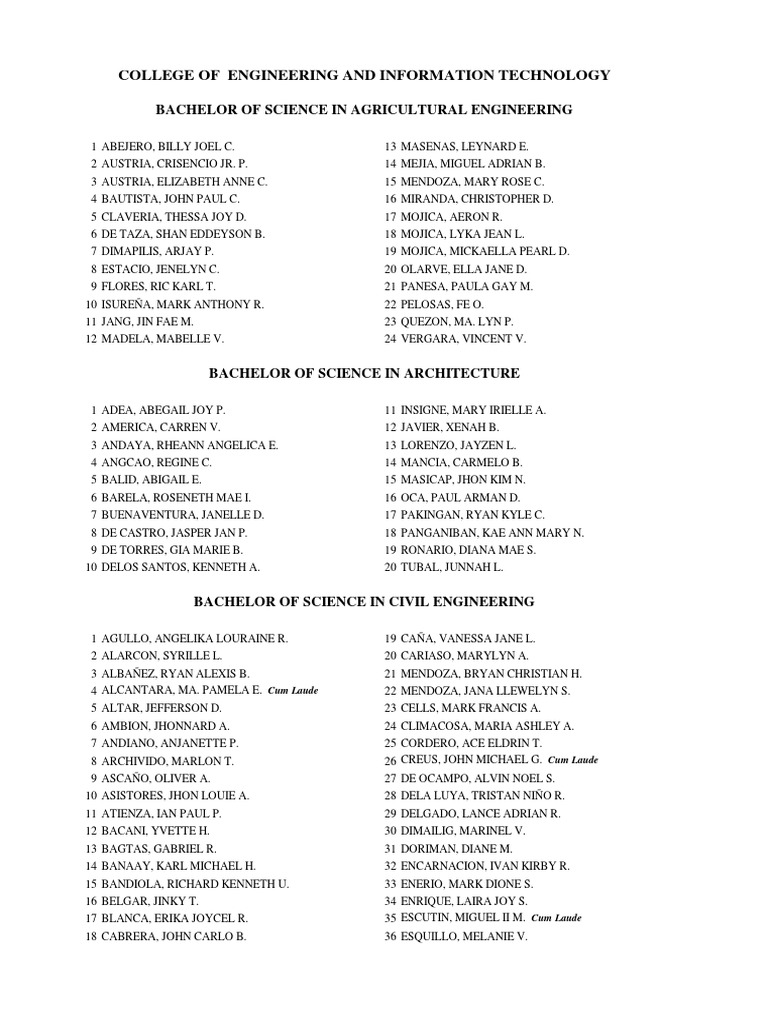 COLLEGE OF ENGINEERING AND INFORMATION TECHNOLOGY

BACHELOR OF SCIENCE IN AGRICULTURAL ENGINEERING

1 ABEJERO, BILLY JOEL C.
2 AUSTRIA, CRISENCIO JR. P.
3 AUSTRIA, ELIZABETH ANNE C.
4 BAUTISTA, JOHN PAUL C.
5 CLAVERIA, THESSA JOY D.
6 DE TAZA, SHAN EDDEYSON B.
7 DIMAPILIS, ARJAY P.
8 ESTACIO, JENELYN C.
9 FLORES, RIC KARL T.
10 ISUREÑA, MARK ANTHONY R.
11 JANG, JIN FAE M.
12 MADELA, MABELLE V.

13 MASENAS, LEYNARD E.
14 MEJIA, MIGUEL ADRIAN B.
15 MENDOZA, MARY ROSE C.
16 MIRANDA, CHRISTOPHER D.
17 MOJICA, AERON R.
18 MOJICA, LYKA JEAN L.
19 MOJICA, MICKAELLA PEARL D.
20 OLARVE, ELLA JANE D.
21 PANESA, PAULA GAY M.
22 PELOSAS, FE O.
23 QUEZON, MA. LYN P.
24 VERGARA, VINCENT V.

BACHELOR OF SCIENCE IN ARCHITECTURE

1 ADEA, ABEGAIL JOY P.
2 AMERICA, CARREN V.
3 ANDAYA, RHEANN ANGELICA E.
4 ANGCAO, REGINE C.
5 BALID, ABIGAIL E.
6 BARELA, ROSENETH MAE I.
7 BUENAVENTURA, JANELLE D.
8 DE CASTRO, JASPER JAN P.
9 DE TORRES, GIA MARIE B.
10 DELOS SANTOS, KENNETH A.

11 INSIGNE, MARY IRIELLE A.
12 JAVIER, XENAH B.
13 LORENZO, JAYZEN L.
14 MANCIA, CARMELO B.
15 MASICAP, JHON KIM N.
16 OCA, PAUL ARMAN D.
17 PAKINGAN, RYAN KYLE C.
18 PANGANIBAN, KAE ANN MARY N.
19 RONARIO, DIANA MAE S.
20 TUBAL, JUNNAH L.

BACHELOR OF SCIENCE IN CIVIL ENGINEERING

1 AGULLO, ANGELIKA LOURAINE R.
2 ALARCON, SYRILLE L.
3 ALBAÑEZ, RYAN ALEXIS B.
4 ALCANTARA, MA. PAMELA E. Cum Laude
5 ALTAR, JEFFERSON D.
6 AMBION, JHONNARD A.
7 ANDIANO, ANJANETTE P.
8 ARCHIVIDO, MARLON T.
9 ASCAÑO, OLIVER A.
10 ASISTORES, JHON LOUIE A.
11 ATIENZA, IAN PAUL P.
12 BACANI, YVETTE H.
13 BAGTAS, GABRIEL R.
14 BANAAY, KARL MICHAEL H.
15 BANDIOLA, RICHARD KENNETH U.
16 BELGAR, JINKY T.
17 BLANCA, ERIKA JOYCEL R.
18 CABRERA, JOHN CARLO B.

19 CAÑA, VANESSA JANE L.
20 CARIASO, MARYLYN A.
21 MENDOZA, BRYAN CHRISTIAN H.
22 MENDOZA, JANA LLEWELYN S.
23 CELLS, MARK FRANCIS A.
24 CLIMACOSA, MARIA ASHLEY A.
25 CORDERO, ACE ELDRIN T.
26 CREUS, JOHN MICHAEL G. Cum Laude
27 DE OCAMPO, ALVIN NOEL S.
28 DELA LUYA, TRISTAN NIÑO R.
29 DELGADO, LANCE ADRIAN R.
30 DIMAILIG, MARINEL V.
31 DORIMAN, DIANE M.
32 ENCARNACION, IVAN KIRBY R.
33 ENERIO, MARK DIONE S.
34 ENRIQUE, LAIRA JOY S.
35 ESCUTIN, MIGUEL II M. Cum Laude
36 ESQUILLO, MELANIE V.